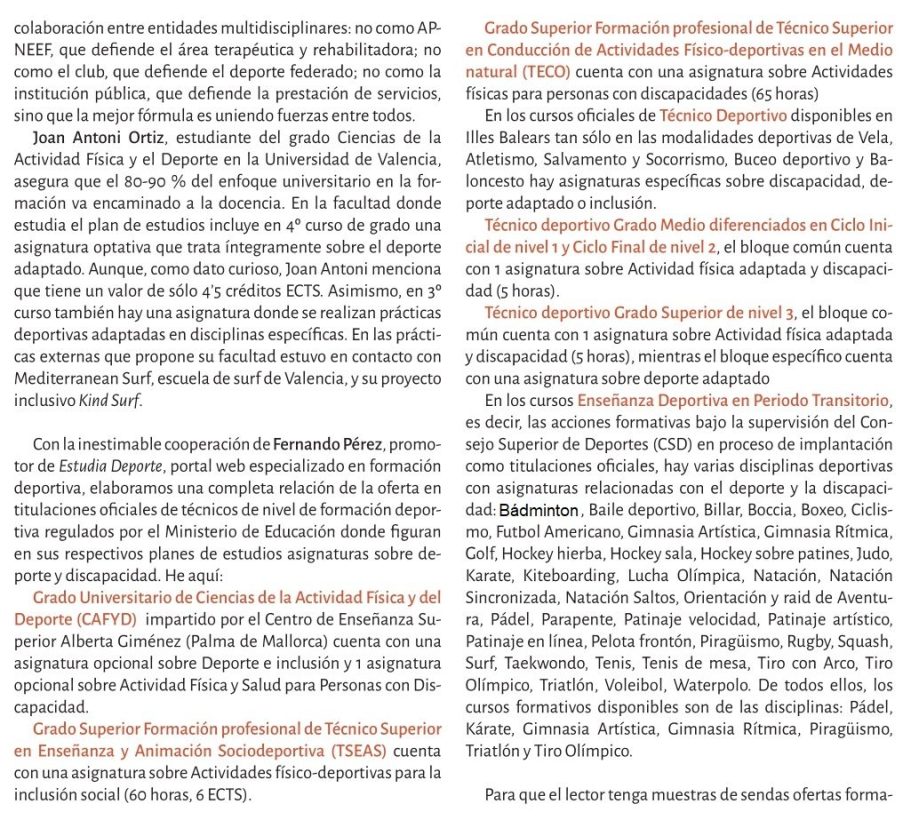 colaboración entre entidades multidisciplinares: no como APNEEF, que defiende el área terapéutica y rehabilitadora; no como el club, que defiende el deporte federado; no como la institución pública, que defiende la prestación de servicios, sino que la mejor fórmula es uniendo fuerzas entre todos.

Joan Antoni Ortiz, estudiante del grado Ciencias de la Actividad Física y el Deporte en la Universidad de Valencia, asegura que el 80-90 % del enfoque universitario en la formación va encaminado a la docencia. En la facultad donde estudia el plan de estudios incluye en 4º curso de grado una asignatura optativa que trata íntegramente sobre el deporte adaptado. Aunque, como dato curioso, Joan Antoni menciona que tiene un valor de sólo 4'5 créditos ECTS. Asimismo, en 3º curso también hay una asignatura donde se realizan prácticas deportivas adaptadas en disciplinas específicas. En las prácticas externas que propone su facultad estuvo en contacto con Mediterranean Surf, escuela de surf de Valencia, y su proyecto inclusivo Kind Surf.

Con la inestimable cooperación de Fernando Pérez, promotor de Estudia Deporte, portal web especializado en formación deportiva, elaboramos una completa relación de la oferta en titulaciones oficiales de técnicos de nivel de formación deportiva regulados por el Ministerio de Educación donde figuran en sus respectivos planes de estudios asignaturas sobre deporte y discapacidad. He aquí:

Grado Universitario de Ciencias de la Actividad Física y del Deporte (CAFYD) impartido por el Centro de Enseñanza Superior Alberta Giménez (Palma de Mallorca) cuenta con una asignatura opcional sobre Deporte e inclusión y 1 asignatura opcional sobre Actividad Física y Salud para Personas con Discapacidad.

Grado Superior Formación profesional de Técnico Superior en Enseñanza y Animación Sociodeportiva (TSEAS) cuenta con una asignatura sobre Actividades físico-deportivas para la inclusión social (60 horas, 6 ECTS).

Grado Superior Formación profesional de Técnico Superior en Conducción de Actividades Físico-deportivas en el Medio natural (TECO) cuenta con una asignatura sobre Actividades físicas para personas con discapacidades (65 horas)

En los cursos oficiales de Técnico Deportivo disponibles en Illes Balears tan sólo en las modalidades deportivas de Vela, Atletismo, Salvamento y Socorrismo, Buceo deportivo y Baloncesto hay asignaturas específicas sobre discapacidad, deporte adaptado o inclusión.

Técnico deportivo Grado Medio diferenciados en Ciclo Inicial de nivel 1 y Ciclo Final de nivel 2, el bloque común cuenta con 1 asignatura sobre Actividad física adaptada y discapacidad (5 horas).

Técnico deportivo Grado Superior de nivel 3, el bloque común cuenta con 1 asignatura sobre Actividad física adaptada y discapacidad (5 horas), mientras el bloque específico cuenta con una asignatura sobre deporte adaptado

En los cursos Enseñanza Deportiva en Periodo Transitorio, es decir, las acciones formativas bajo la supervisión del Consejo Superior de Deportes (CSD) en proceso de implantación como titulaciones oficiales, hay varias disciplinas deportivas con asignaturas relacionadas con el deporte y la discapacidad: Bádminton, Baile deportivo, Billar, Boccia, Boxeo, Ciclismo, Futbol Americano, Gimnasia Artística, Gimnasia Rítmica, Golf, Hockey hierba, Hockey sala, Hockey sobre patines, Judo, Karate, Kiteboarding, Lucha Olímpica, Natación, Natación Sincronizada, Natación Saltos, Orientación y raid de Aventura, Pádel, Parapente, Patinaje velocidad, Patinaje artístico, Patinaje en línea, Pelota frontón, Piragüismo, Rugby, Squash, Surf, Taekwondo, Tenis, Tenis de mesa, Tiro con Arco, Tiro Olímpico, Triatlón, Voleibol, Waterpolo. De todos ellos, los cursos formativos disponibles son de las disciplinas: Pádel, Kárate, Gimnasia Artística, Gimnasia Rítmica, Piragüismo, Triatlón y Tiro Olímpico.

Para que el lector tenga muestras de sendas ofertas forma-